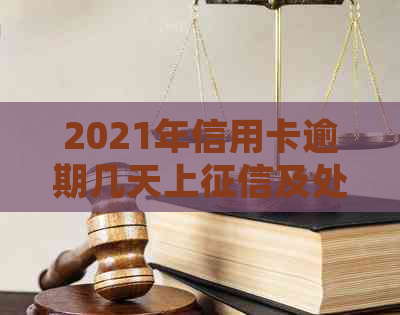 2021年信用卡逾期几天上征信及处